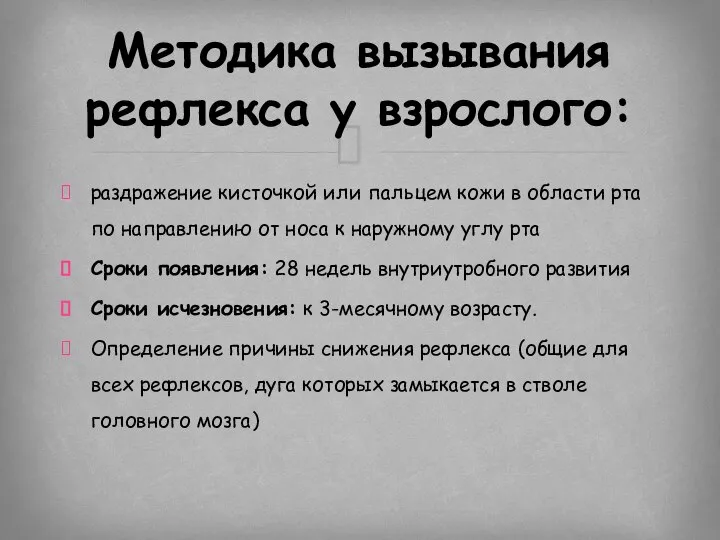 Методика вызывания рефлекса у взрослого:

раздражение кисточкой или пальцем кожи в области рта по направлению от носа к наружному углу рта

Сроки появления: 28 недель внутриутробного развития

Сроки исчезновения: к 3-месячному возрасту.

Определение причины снижения рефлекса (общие для всех рефлексов, дуга которых замыкается в стволе головного мозга)